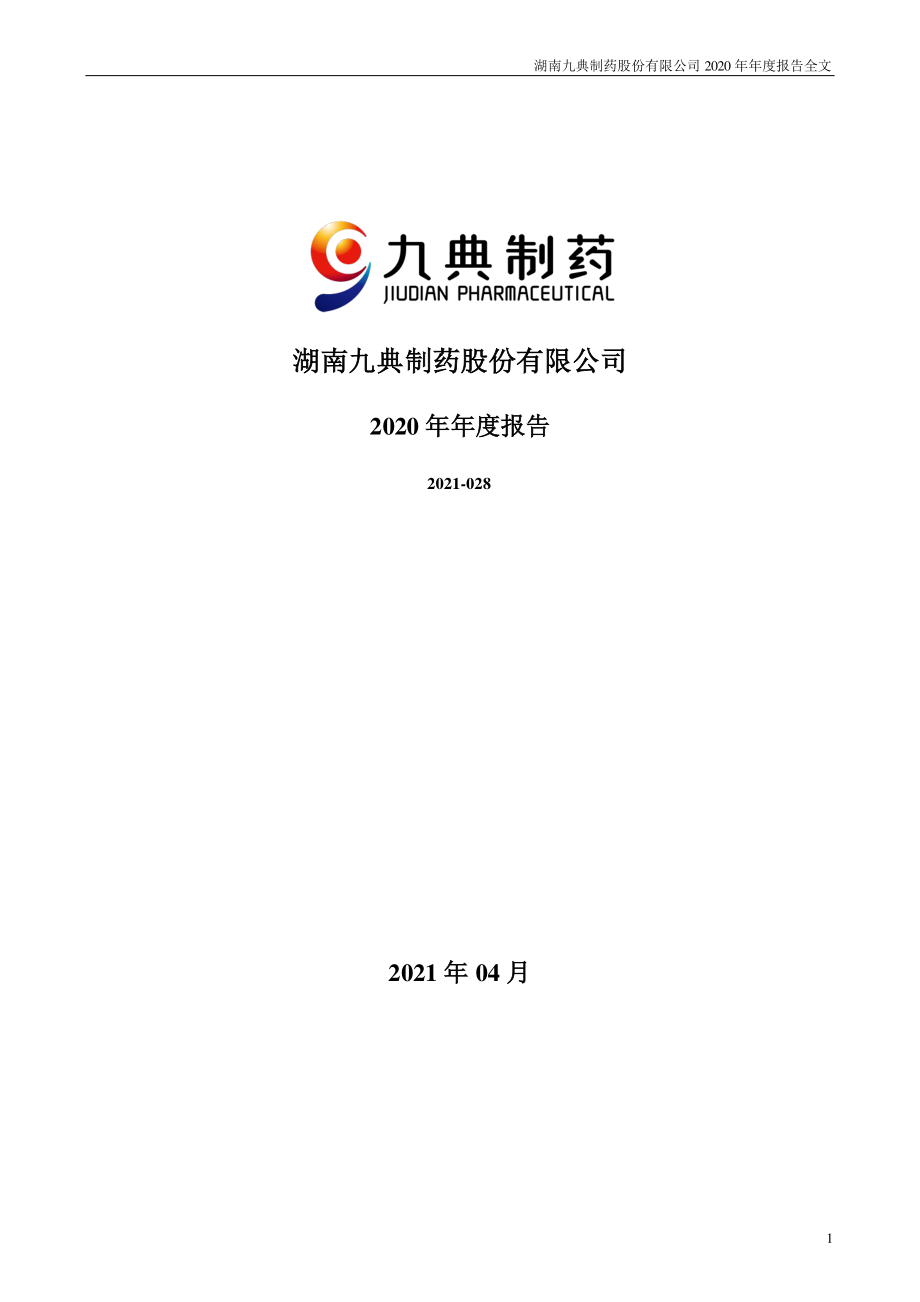 湖南九典制药股份有限公司 2020 年年度报告全文

九典制药
JIUDIAN PHARMACEUTICAL

湖南九典制药股份有限公司

2020 年年度报告

2021-028

2021 年 04 月

1